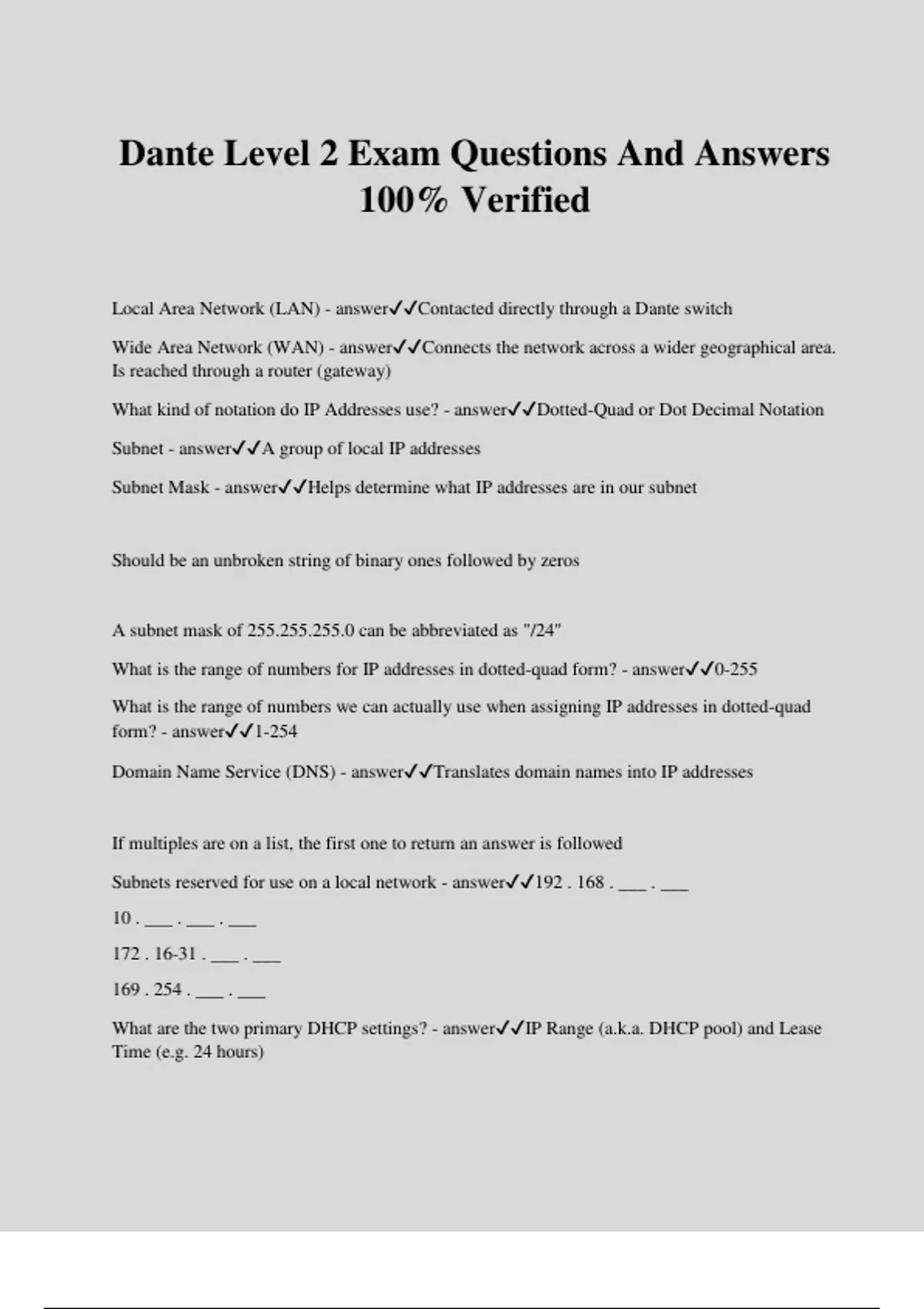 Dante Level 2 Exam Questions And Answers 100% Verified

Local Area Network (LAN) - answer✓✓Contacted directly through a Dante switch

Wide Area Network (WAN) - answer✓✓Connects the network across a wider geographical area. Is reached through a router (gateway)

What kind of notation do IP Addresses use? - answer✓✓Dotted-Quad or Dot Decimal Notation

Subnet - answer✓✓A group of local IP addresses

Subnet Mask - answer✓✓Helps determine what IP addresses are in our subnet

Should be an unbroken string of binary ones followed by zeros

A subnet mask of 255.255.255.0 can be abbreviated as "/24"

What is the range of numbers for IP addresses in dotted-quad form? - answer✓✓0-255

What is the range of numbers we can actually use when assigning IP addresses in dotted-quad form? - answer✓✓1-254

Domain Name Service (DNS) - answer✓✓Translates domain names into IP addresses

If multiples are on a list, the first one to return an answer is followed

Subnets reserved for use on a local network - answer✓✓192 . 168 . ___ . ___

10 . ___ . ___ . ___

172 . 16-31 . ___ . ___

169 . 254 . ___ . ___

What are the two primary DHCP settings? - answer✓✓IP Range (a.k.a. DHCP pool) and Lease Time (e.g. 24 hours)